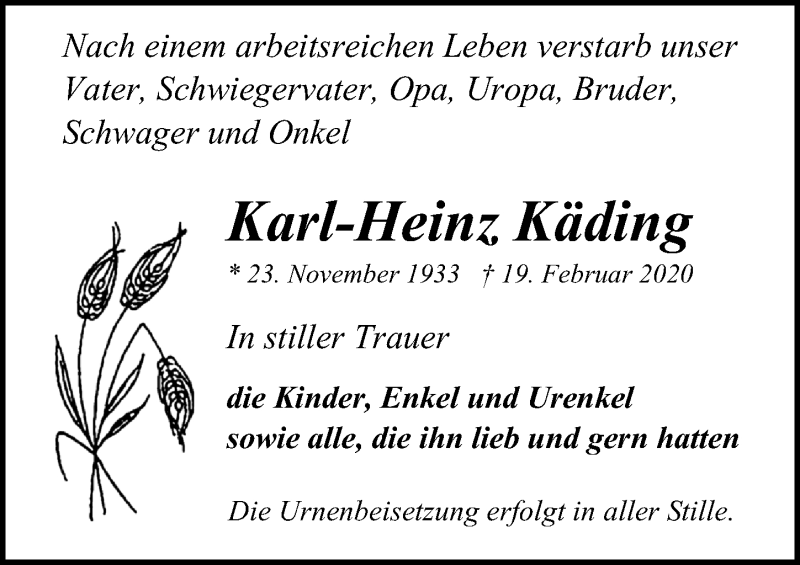 Nach einem arbeitsreichen Leben verstarb unser Vater, Schwiegervater, Opa, Uropa, Bruder, Schwager und Onkel

Karl-Heinz Käding

* 23. November 1933   † 19. Februar 2020

In stiller Trauer

die Kinder, Enkel und Urenkel
sowie alle, die ihn lieb und gern hatten

Die Urnenbeisetzung erfolgt in aller Stille.